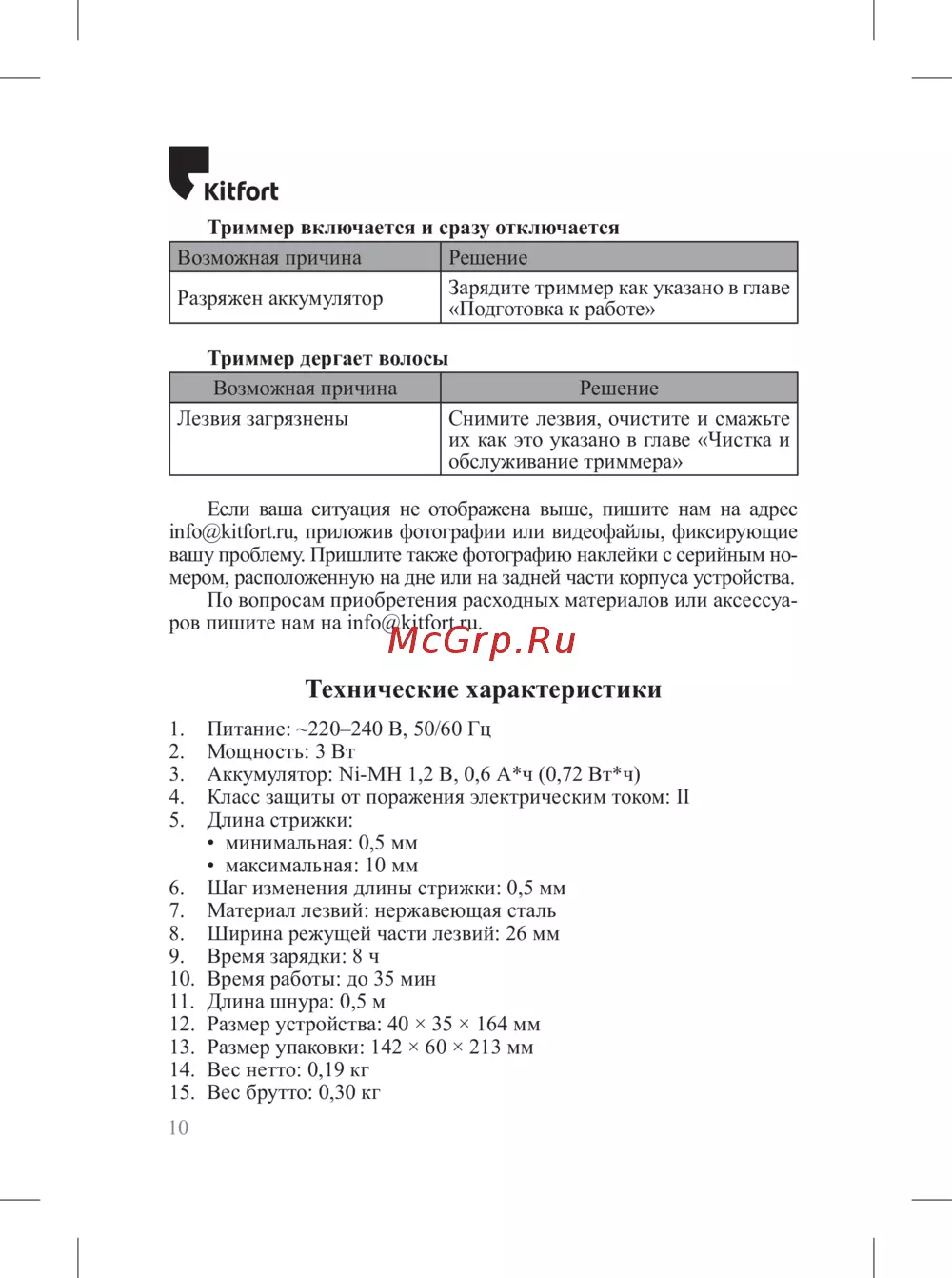 Kitfort

Триммер включается и сразу отключается

| Возможная причина | Решение |
|---|---|
| Разряжен аккумулятор | Зарядите триммер как указано в главе «Подготовка к работе» |

Триммер дергает волосы

| Возможная причина | Решение |
|---|---|
| Лезвия загрязнены | Снимите лезвия, очистите и смажьте их как это указано в главе «Чистка и обслуживание триммера» |

Если ваша ситуация не отображена выше, пишите нам на адрес info@kitfort.ru, приложив фотографии или видеофайлы, фиксирующие вашу проблему. Пришлите также фотографию наклейки с серийным номером, расположенную на дне или на задней части корпуса устройства.

По вопросам приобретения расходных материалов или аксессуаров пишите нам на info@kitfort.ru.

McGrp.Ru

Технические характеристики

1. Питание: ~220–240 В, 50/60 Гц
2. Мощность: 3 Вт
3. Аккумулятор: Ni-MH 1,2 В, 0,6 А*ч (0,72 Вт*ч)
4. Класс защиты от поражения электрическим током: II
5. Длина стрижки:
• минимальная: 0,5 мм
• максимальная: 10 мм
6. Шаг изменения длины стрижки: 0,5 мм
7. Материал лезвий: нержавеющая сталь
8. Ширина режущей части лезвий: 26 мм
9. Время зарядки: 8 ч
10. Время работы: до 35 мин
11. Длина шнура: 0,5 м
12. Размер устройства: 40 × 35 × 164 мм
13. Размер упаковки: 142 × 60 × 213 мм
14. Вес нетто: 0,19 кг
15. Вес брутто: 0,30 кг

10